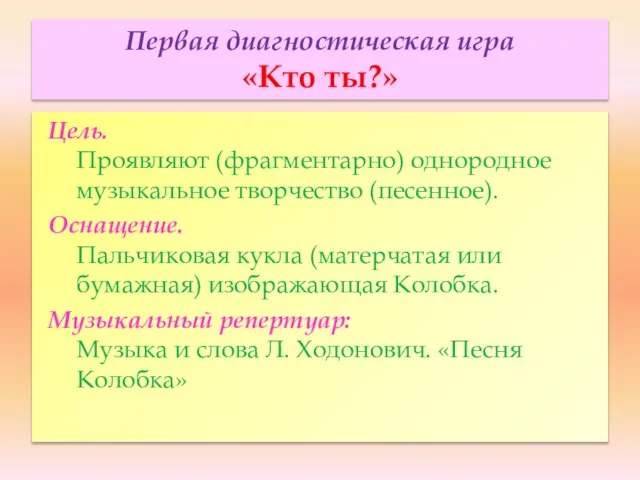 Первая диагностическая игра
«Кто ты?»

Цель.
Проявляют (фрагментарно) однородное музыкальное творчество (песенное).

Оснащение.
Пальчиковая кукла (матерчатая или бумажная) изображающая Колобка.

Музыкальный репертуар:
Музыка и слова Л. Ходонович. «Песня Колобка»